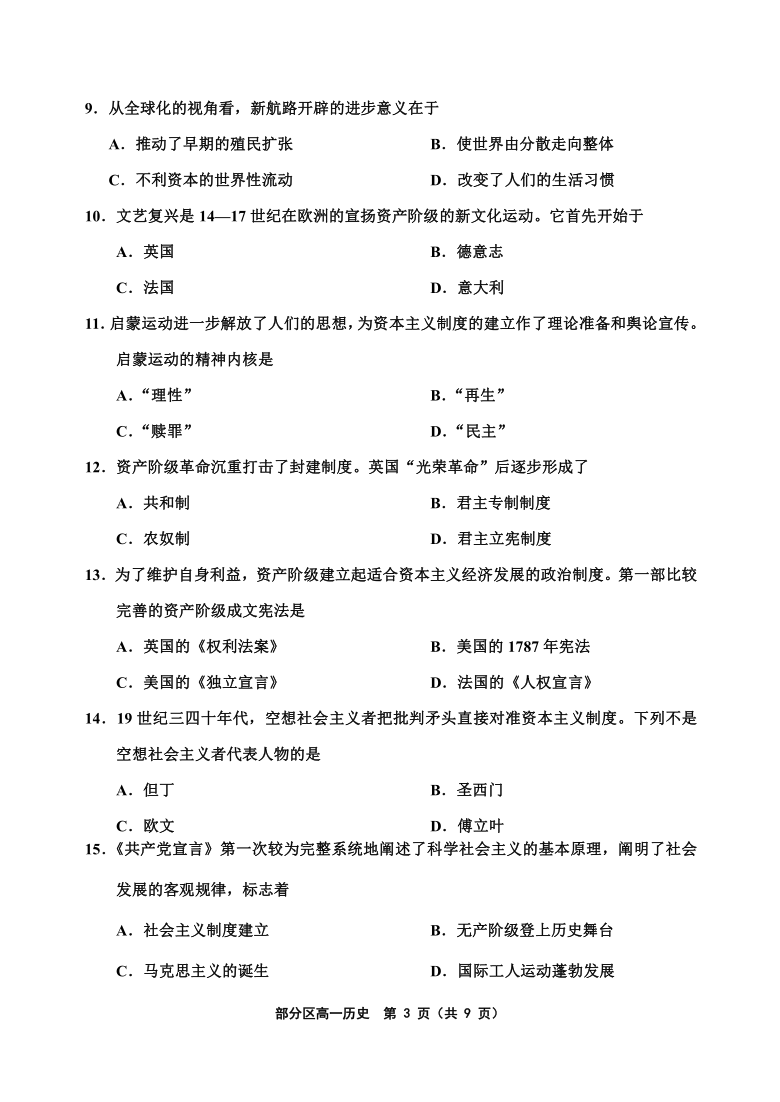 9．从全球化的视角看，新航路开辟的进步意义在于

A．推动了早期的殖民扩张

B．使世界由分散走向整体

C．不利资本的世界性流动

D．改变了人们的生活习惯

10．文艺复兴是 14—17 世纪在欧洲的宣扬资产阶级的新文化运动。它首先开始于

A．英国

B．德意志

C．法国

D．意大利

11. 启蒙运动进一步解放了人们的思想，为资本主义制度的建立作了理论准备和舆论宣传。启蒙运动的精神内核是

A．“理性”

B．“再生”

C．“赎罪”

D．“民主”

12．资产阶级革命沉重打击了封建制度。英国“光荣革命”后逐步形成了

A．共和制

B．君主专制制度

C．农奴制

D．君主立宪制度

13．为了维护自身利益，资产阶级建立起适合资本主义经济发展的政治制度。第一部比较完善的资产阶级成文宪法是

A．英国的《权利法案》

B．美国的 1787 年宪法

C．美国的《独立宣言》

D．法国的《人权宣言》

14．19 世纪三四十年代，空想社会主义者把批判矛头直接对准资本主义制度。下列不是空想社会主义者代表人物的是

A．但丁

B．圣西门

C．欧文

D．傅立叶

15.《共产党宣言》第一次较为完整系统地阐述了科学社会主义的基本原理，阐明了社会发展的客观规律，标志着

A．社会主义制度建立

B．无产阶级登上历史舞台

C．马克思主义的诞生

D．国际工人运动蓬勃发展

部分区高一历史　第 3 页（共 9 页）